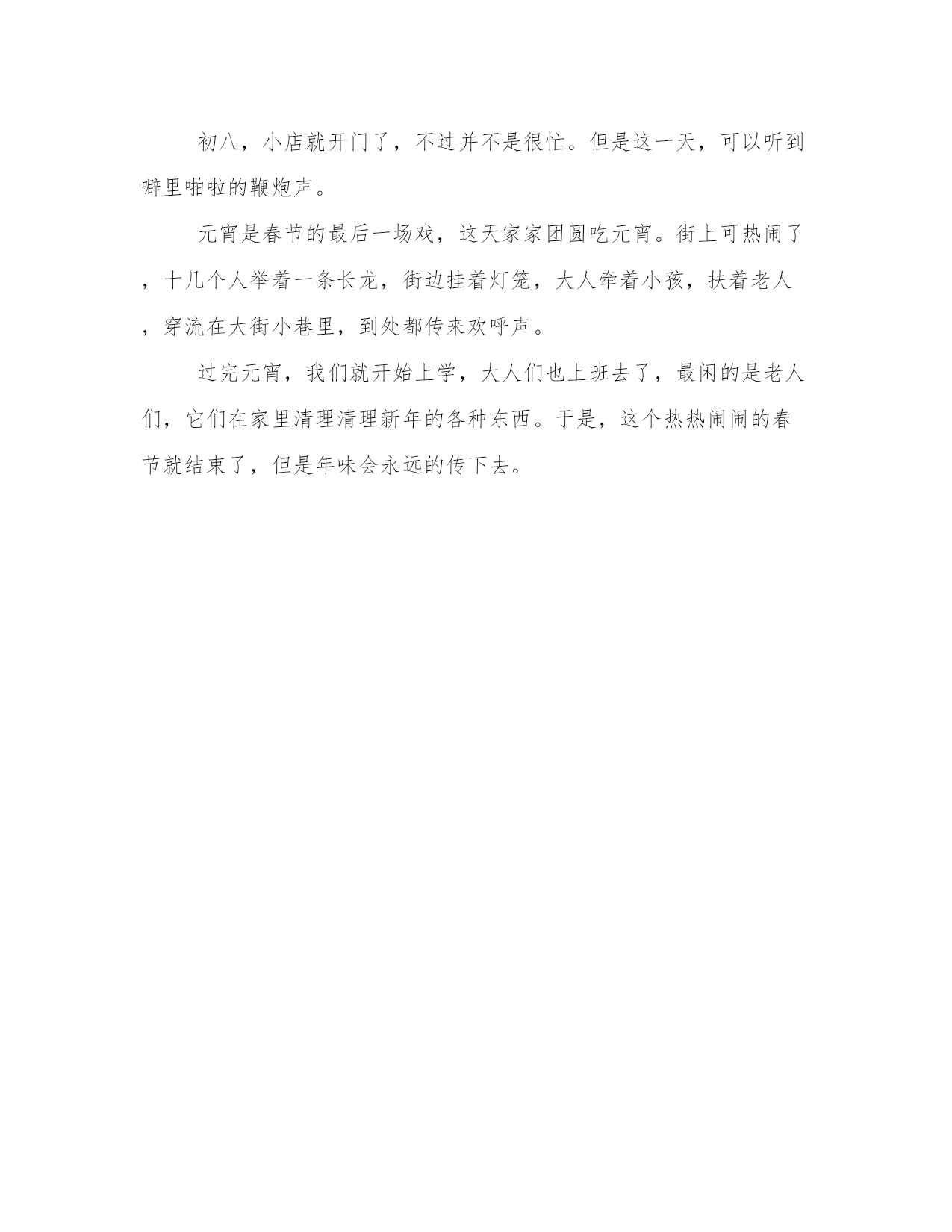 初八，小店就开门了，不过并不是很忙。但是这一天，可以听到噼里啪啦的鞭炮声。

元宵是春节的最后一场戏，这天家家团圆吃元宵。街上可热闹了，十几个人举着一条长龙，街边挂着灯笼，大人牵着小孩，扶着老人，穿流在大街小巷里，到处都传来欢呼声。

过完元宵，我们就开始上学，大人们也上班去了，最闲的是老人们，它们在家里清理清理新年的各种东西。于是，这个热热闹闹的春节就结束了，但是年味会永远的传下去。